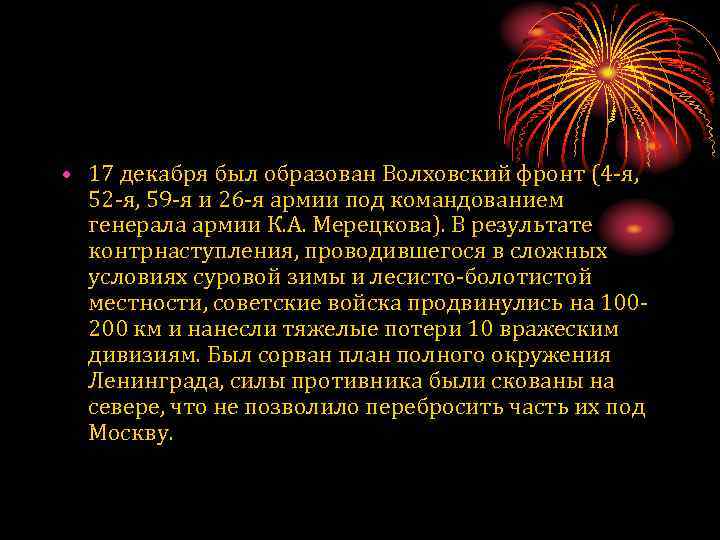 • 17 декабря был образован Волховский фронт (4-я, 52-я, 59-я и 26-я армии под командованием генерала армии К.А. Мерецкова). В результате контрнаступления, проводившегося в сложных условиях суровой зимы и лесисто-болотистой местности, советские войска продвинулись на 100-200 км и нанесли тяжелые потери 10 вражеским дивизиям. Был сорван план полного окружения Ленинграда, силы противника были скованы на севере, что не позволило перебросить часть их под Москву.